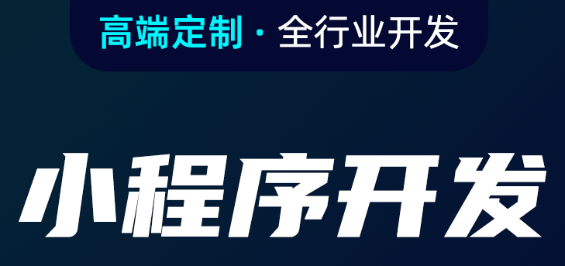 高端定制 · 全行业开发

小程序开发